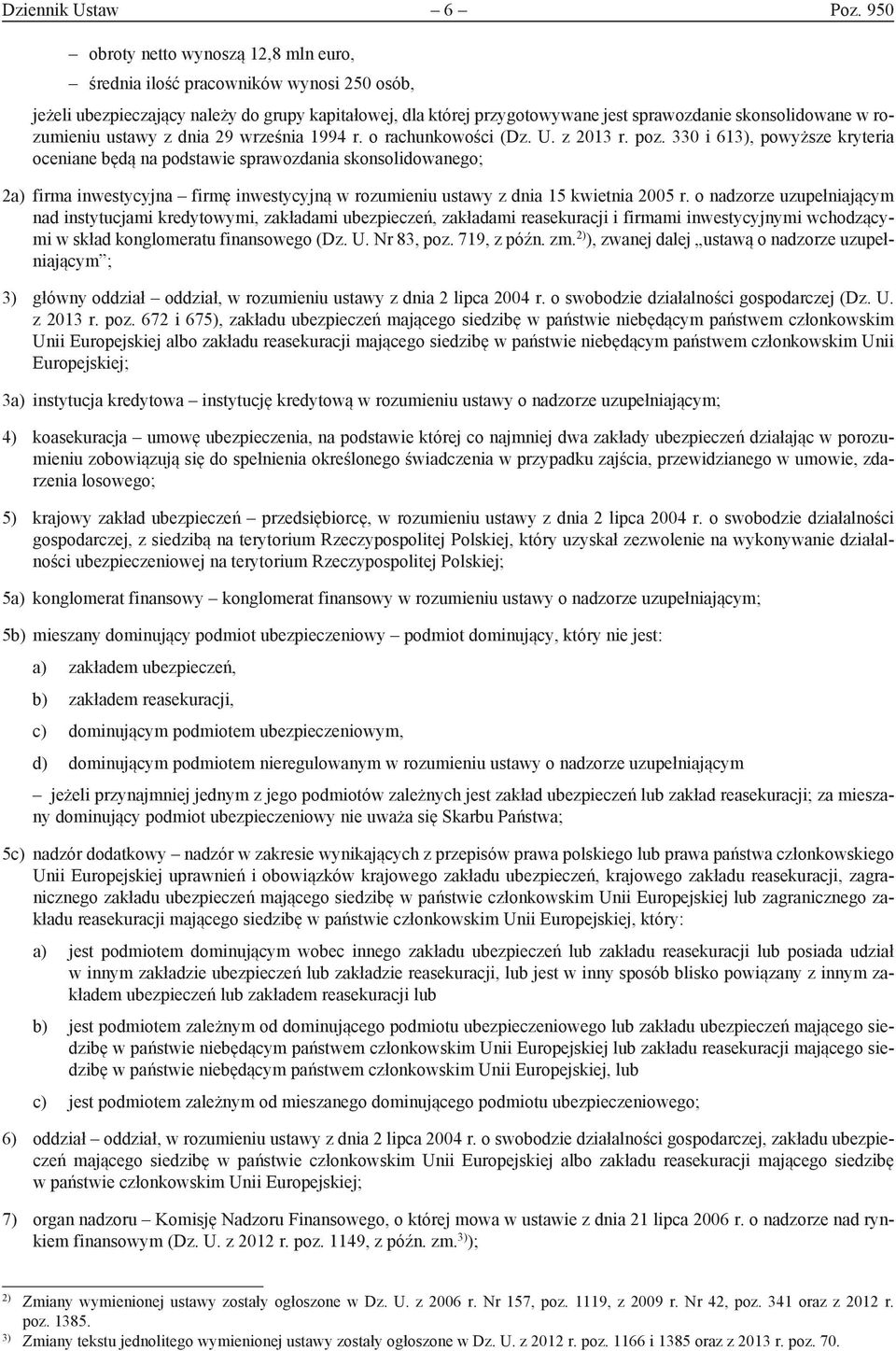 Dziennik Ustaw – 6 – Poz. 950

– obroty netto wynoszą 12,8 mln euro,

– średnia ilość pracowników wynosi 250 osób,

jeżeli ubezpieczający należy do grupy kapitałowej, dla której przygotowywane jest sprawozdanie skonsolidowane w rozumieniu ustawy z dnia 29 września 1994 r. o rachunkowości (Dz. U. z 2013 r. poz. 330 i 613), powyższe kryteria oceniane będą na podstawie sprawozdania skonsolidowanego;

2a) firma inwestycyjna – firmę inwestycyjną w rozumieniu ustawy z dnia 15 kwietnia 2005 r. o nadzorze uzupełniającym nad instytucjami kredytowymi, zakładami ubezpieczeń, zakładami reasekuracji i firmami inwestycyjnymi wchodzącymi w skład konglomeratu finansowego (Dz. U. Nr 83, poz. 719, z późn. zm.$^{2)}$), zwanej dalej „ustawą o nadzorze uzupełniającym”;

3) główny oddział – oddział, w rozumieniu ustawy z dnia 2 lipca 2004 r. o swobodzie działalności gospodarczej (Dz. U. z 2013 r. poz. 672 i 675), zakładu ubezpieczeń mającego siedzibę w państwie niebędącym państwem członkowskim Unii Europejskiej albo zakładu reasekuracji mającego siedzibę w państwie niebędącym państwem członkowskim Unii Europejskiej;

3a) instytucja kredytowa – instytucję kredytową w rozumieniu ustawy o nadzorze uzupełniającym;

4) koasekuracja – umowę ubezpieczenia, na podstawie której co najmniej dwa zakłady ubezpieczeń działając w porozumieniu zobowiązują się do spełnienia określonego świadczenia w przypadku zajścia, przewidzianego w umowie, zdarzenia losowego;

5) krajowy zakład ubezpieczeń – przedsiębiorcę, w rozumieniu ustawy z dnia 2 lipca 2004 r. o swobodzie działalności gospodarczej, z siedzibą na terytorium Rzeczypospolitej Polskiej, który uzyskał zezwolenie na wykonywanie działalności ubezpieczeniowej na terytorium Rzeczypospolitej Polskiej;

5a) konglomerat finansowy – konglomerat finansowy w rozumieniu ustawy o nadzorze uzupełniającym;

5b) mieszany dominujący podmiot ubezpieczeniowy – podmiot dominujący, który nie jest:

a) zakładem ubezpieczeń,

b) zakładem reasekuracji,

c) dominującym podmiotem ubezpieczeniowym,

d) dominującym podmiotem nieregulowanym w rozumieniu ustawy o nadzorze uzupełniającym

– jeżeli przynajmniej jednym z jego podmiotów zależnych jest zakład ubezpieczeń lub zakład reasekuracji; za mieszany dominujący podmiot ubezpieczeniowy nie uważa się Skarbu Państwa;

5c) nadzór dodatkowy – nadzór w zakresie wynikających z przepisów prawa polskiego lub prawa państwa członkowskiego Unii Europejskiej uprawnień i obowiązków krajowego zakładu ubezpieczeń, krajowego zakładu reasekuracji, zagranicznego zakładu ubezpieczeń mającego siedzibę w państwie członkowskim Unii Europejskiej lub zagranicznego zakładu reasekuracji mającego siedzibę w państwie członkowskim Unii Europejskiej, który:

a) jest podmiotem dominującym wobec innego zakładu ubezpieczeń lub zakładu reasekuracji lub posiada udział w innym zakładzie ubezpieczeń lub zakładzie reasekuracji, lub jest w inny sposób blisko powiązany z innym zakładem ubezpieczeń lub zakładem reasekuracji lub

b) jest podmiotem zależnym od dominującego podmiotu ubezpieczeniowego lub zakładu ubezpieczeń mającego siedzibę w państwie niebędącym państwem członkowskim Unii Europejskiej lub zakładu reasekuracji mającego siedzibę w państwie niebędącym państwem członkowskim Unii Europejskiej, lub

c) jest podmiotem zależnym od mieszanego dominującego podmiotu ubezpieczeniowego;

6) oddział – oddział, w rozumieniu ustawy z dnia 2 lipca 2004 r. o swobodzie działalności gospodarczej, zakładu ubezpieczeń mającego siedzibę w państwie członkowskim Unii Europejskiej albo zakładu reasekuracji mającego siedzibę w państwie członkowskim Unii Europejskiej;

7) organ nadzoru – Komisję Nadzoru Finansowego, o której mowa w ustawie z dnia 21 lipca 2006 r. o nadzorze nad rynkiem finansowym (Dz. U. z 2012 r. poz. 1149, z późn. zm.$^{3)}$);

$^{2)}$ Zmiany wymienionej ustawy zostały ogłoszone w Dz. U. z 2006 r. Nr 157, poz. 1119, z 2009 r. Nr 42, poz. 341 oraz z 2012 r. poz. 1385.
$^{3)}$ Zmiany tekstu jednolitego wymienionej ustawy zostały ogłoszone w Dz. U. z 2012 r. poz. 1166 i 1385 oraz z 2013 r. poz. 70.